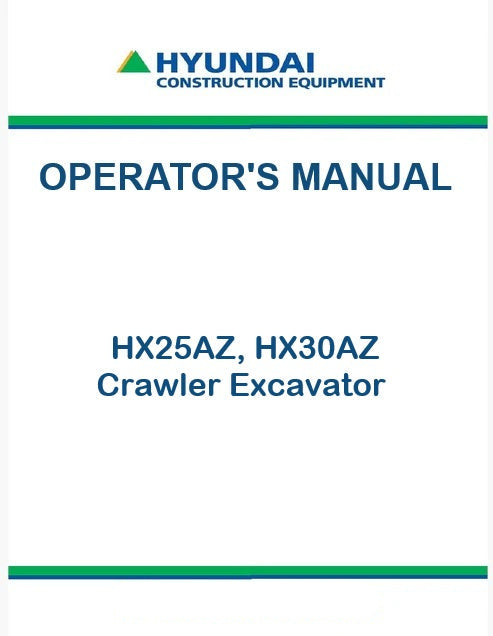 HYUNDAI
CONSTRUCTION EQUIPMENT

OPERATOR'S MANUAL

HX25AZ, HX30AZ
Crawler Excavator